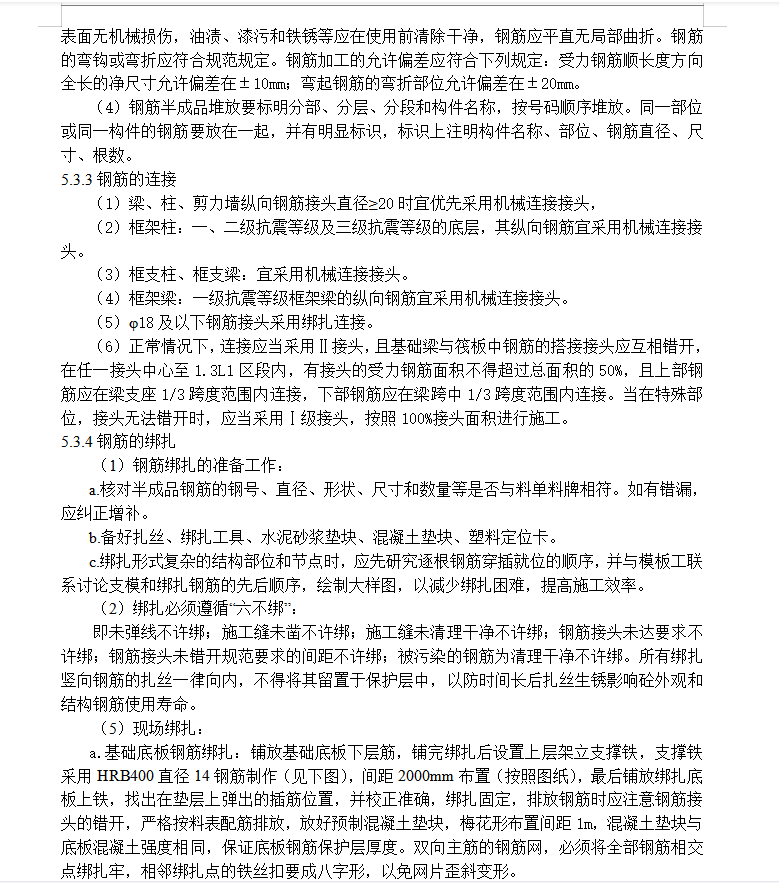 表面无机械损伤，油渍、漆污和铁锈等应在使用前清除干净，钢筋应平直无局部曲折。钢筋的弯钩或弯折应符合规范规定。钢筋加工的允许偏差应符合下列规定：受力钢筋顺长度方向全长的净尺寸允许偏差在±10mm；弯起钢筋的弯折部位允许偏差在±20mm。

（4）钢筋半成品堆放要标明分部、分层、分段和构件名称，按号码顺序堆放。同一部位或同一构件的钢筋要放在一起，并有明显标识，标识上注明构件名称、部位、钢筋直径、尺寸、根数。

5.3.3 钢筋的连接

（1）梁、柱、剪力墙纵向钢筋接头直径≥20 时宜优先采用机械连接接头，

（2）框架柱：一、二级抗震等级及三级抗震等级的底层，其纵向钢筋宜采用机械连接接头。

（3）框支柱、框支梁：宜采用机械连接接头。

（4）框架梁：一级抗震等级框架梁的纵向钢筋宜采用机械连接接头。

（5）φ18 及以下钢筋接头采用绑扎连接。

（6）正常情况下，连接应当采用Ⅱ接头，且基础梁与筏板中钢筋的搭接接头应互相错开，在任一接头中心至 1.3L1 区段内，有接头的受力钢筋面积不得超过总面积的 50%，且上部钢筋应在梁支座 1/3 跨度范围内连接，下部钢筋应在梁跨中 1/3 跨度范围内连接。当在特殊部位，接头无法错开时，应当采用Ⅰ级接头，按照 100%接头面积进行施工。

5.3.4 钢筋的绑扎

（1）钢筋绑扎的准备工作：

a.核对半成品钢筋的钢号、直径、形状、尺寸和数量等是否与料单料牌相符。如有错漏，应纠正增补。

b.备好扎丝、绑扎工具、水泥砂浆垫块、混凝土垫块、塑料定位卡。

c.绑扎形式复杂的结构部位和节点时，应先研究逐根钢筋穿插就位的顺序，并与模板工联系讨论支模和绑扎钢筋的先后顺序，绘制大样图，以减少绑扎困难，提高施工效率。

（2）绑扎必须遵循“六不绑”：

即未弹线不许绑；施工缝未凿不许绑；施工缝未清理干净不许绑；钢筋接头未达要求不许绑；钢筋接头未错开规范要求的间距不许绑；被污染的钢筋为清理干净不许绑。所有绑扎竖向钢筋的扎丝一律向内，不得将其留置于保护层中，以防时间长后扎丝生锈影响砼外观和结构钢筋使用寿命。

（5）现场绑扎：

a.基础底板钢筋绑扎：铺放基础底板下层筋，铺完绑扎后设置上层架立支撑铁，支撑铁采用 HRB400 直径 14 钢筋制作（见下图），间距 2000mm 布置（按照图纸），最后铺放绑扎底板上铁，找出在垫层上弹出的插筋位置，并校正准确，绑扎固定，排放钢筋时应注意钢筋接头的错开，严格按料表配筋排放，放好预制混凝土垫块，梅花形布置间距 1m，混凝土垫块与底板混凝土强度相同，保证底板钢筋保护层厚度。双向主筋的钢筋网，必须将全部钢筋相交点绑扎牢，相邻绑扎点的铁丝扣要成八字形，以免网片歪斜变形。